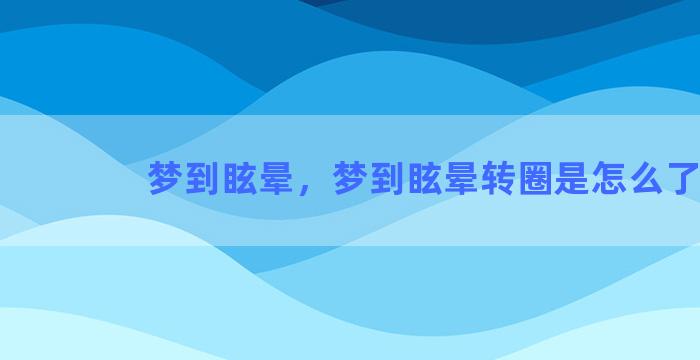 梦到眩晕，梦到眩晕转圈是怎么了